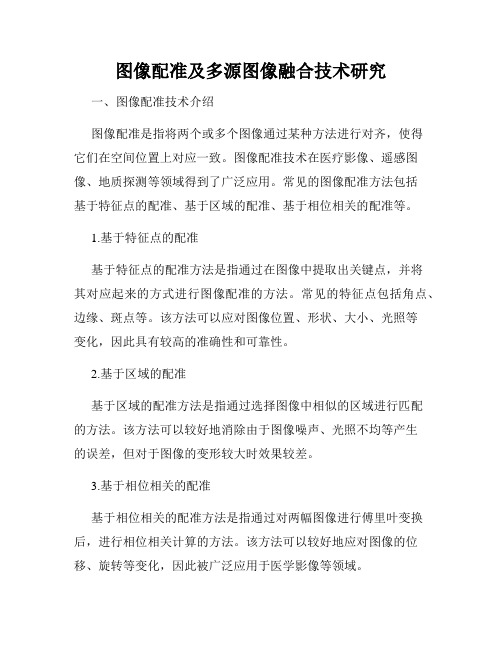 图像配准及多源图像融合技术研究

一、图像配准技术介绍

图像配准是指将两个或多个图像通过某种方法进行对齐，使得它们在空间位置上对应一致。图像配准技术在医疗影像、遥感图像、地质探测等领域得到了广泛应用。常见的图像配准方法包括基于特征点的配准、基于区域的配准、基于相位相关的配准等。

1.基于特征点的配准

基于特征点的配准方法是指通过在图像中提取出关键点，并将其对应起来的方式进行图像配准的方法。常见的特征点包括角点、边缘、斑点等。该方法可以应对图像位置、形状、大小、光照等变化，因此具有较高的准确性和可靠性。

2.基于区域的配准

基于区域的配准方法是指通过选择图像中相似的区域进行匹配的方法。该方法可以较好地消除由于图像噪声、光照不均等产生的误差，但对于图像的变形较大时效果较差。

3.基于相位相关的配准

基于相位相关的配准方法是指通过对两幅图像进行傅里叶变换后，进行相位相关计算的方法。该方法可以较好地应对图像的位移、旋转等变化，因此被广泛应用于医学影像等领域。